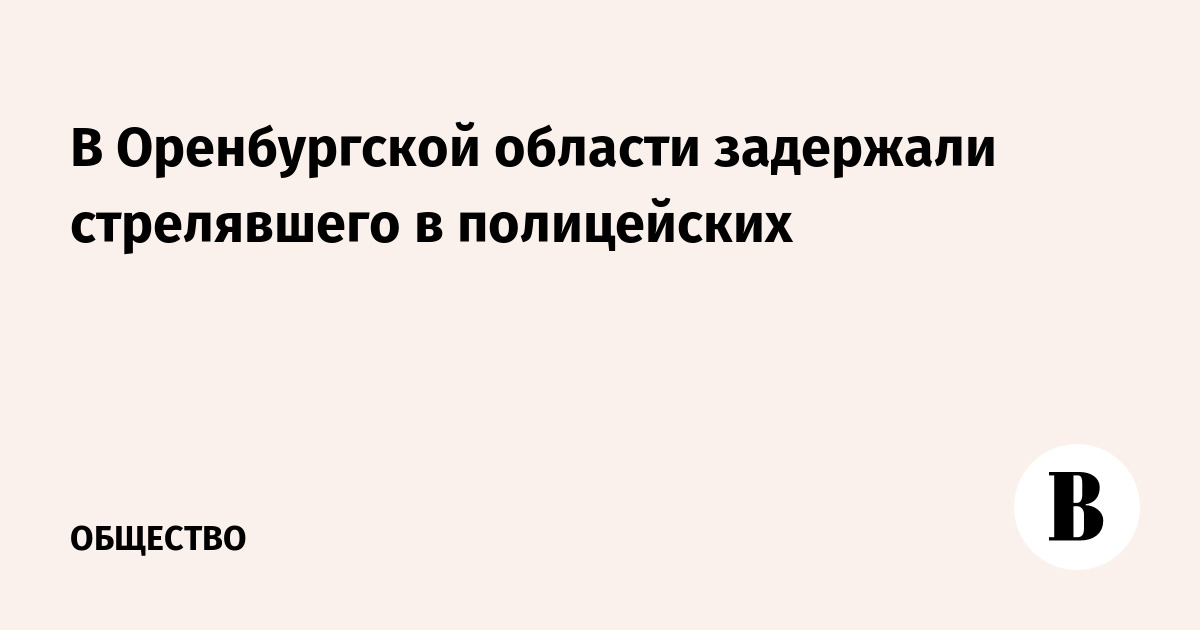 В Оренбургской области задержали стрелявшего в полицейских

ОБЩЕСТВО

В